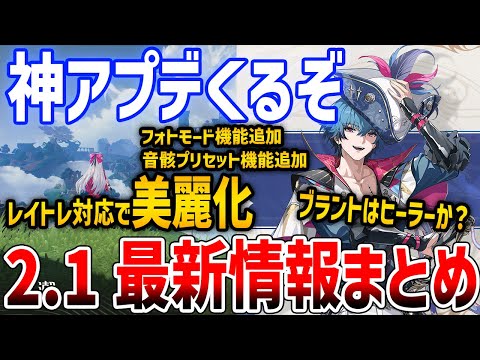 神アプデくるぞ

フォトモード機能追加
音骸プリセット機能追加

レイトレ対応で美麗化

ブラントはヒーラーか？

2.1 最新情報まとめ